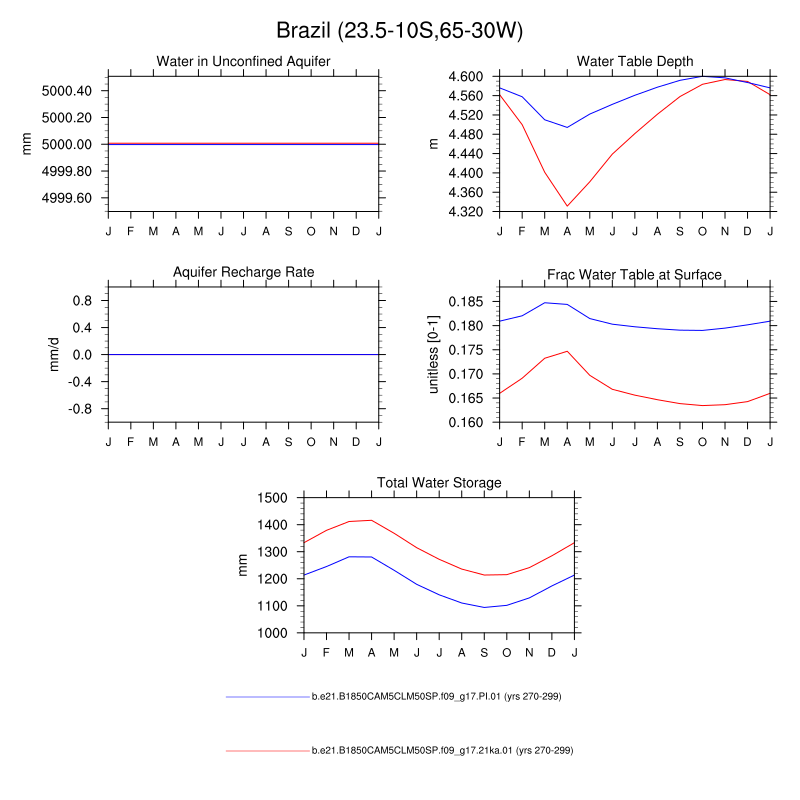 Brazil (23.5-10S,65-30W)

Water in Unconfined Aquifer

mm

5000.40
5000.20
5000.00
4999.80
4999.60

J F M A M J J A S O N D J

Water Table Depth

m

4.600
4.560
4.520
4.480
4.440
4.400
4.360
4.320

J F M A M J J A S O N D J

Aquifer Recharge Rate

mm/d

0.8
0.4
0.0
-0.4
-0.8

J F M A M J J A S O N D J

Frac Water Table at Surface

unitless [0-1]

0.185
0.180
0.175
0.170
0.165
0.160

J F M A M J J A S O N D J

Total Water Storage

mm

1500
1400
1300
1200
1100
1000

J F M A M J J A S O N D J

b.e21.B1850CAM5CLM50SP.f09_g17.PI.01 (yrs 270-299)

b.e21.B1850CAM5CLM50SP.f09_g17.21ka.01 (yrs 270-299)